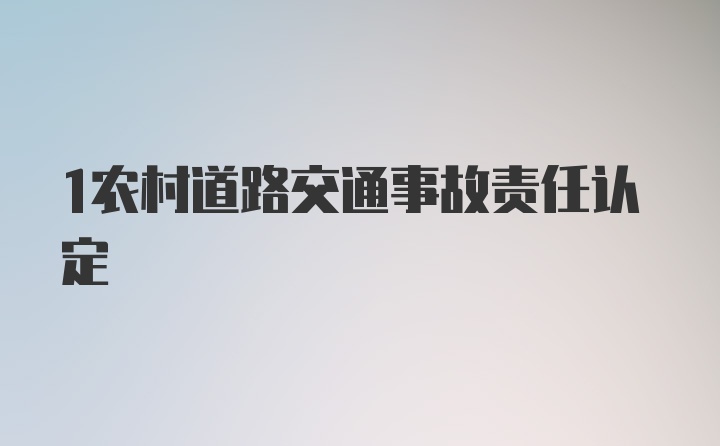 1农村道路交通事故责任认定